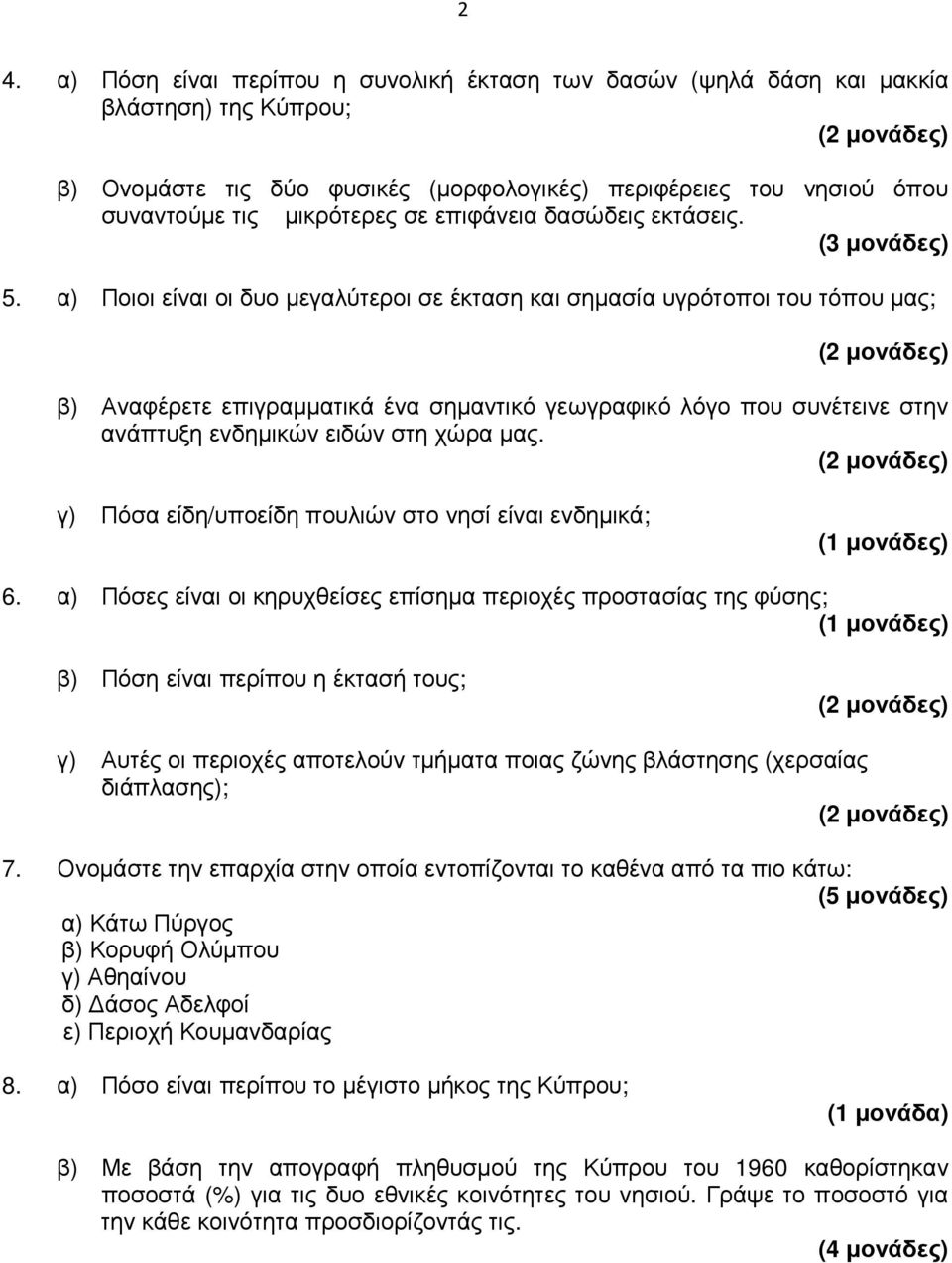 2

4. α) Πόση είναι περίπου η συνολική έκταση των δασών (ψηλά δάση και µακκία βλάστηση) της Κύπρου;

(2 µονάδες)

β) Ονοµάστε τις δύο φυσικές (µορφολογικές) περιφέρειες του νησιού όπου συναντούµε τις µικρότερες σε επιφάνεια δασώδεις εκτάσεις.

(3 µονάδες)

5. α) Ποιοι είναι οι δυο µεγαλύτεροι σε έκταση και σηµασία υγρότοποι του τόπου µας;

(2 µονάδες)

β) Αναφέρετε επιγραµµατικά ένα σηµαντικό γεωγραφικό λόγο που συνέτεινε στην ανάπτυξη ενδηµικών ειδών στη χώρα µας.

(2 µονάδες)

γ) Πόσα είδη/υποείδη πουλιών στο νησί είναι ενδηµικά;

(1 µονάδες)

6. α) Πόσες είναι οι κηρυχθείσες επίσηµα περιοχές προστασίας της φύσης;

(1 µονάδες)

β) Πόση είναι περίπου η έκτασή τους;

(2 µονάδες)

γ) Αυτές οι περιοχές αποτελούν τµήµατα ποιας ζώνης βλάστησης (χερσαίας διάπλασης);

(2 µονάδες)

7. Ονοµάστε την επαρχία στην οποία εντοπίζονται το καθένα από τα πιο κάτω:

(5 µονάδες)

α) Κάτω Πύργος
β) Κορυφή Ολύµπου
γ) Αθηαίνου
δ) ∆άσος Αδελφοί
ε) Περιοχή Κουµανδαρίας

8. α) Πόσο είναι περίπου το µέγιστο µήκος της Κύπρου;

(1 µονάδα)

β) Με βάση την απογραφή πληθυσµού της Κύπρου του 1960 καθορίστηκαν ποσοστά (%) για τις δυο εθνικές κοινότητες του νησιού. Γράψε το ποσοστό για την κάθε κοινότητα προσδιορίζοντάς τις.

(4 µονάδες)